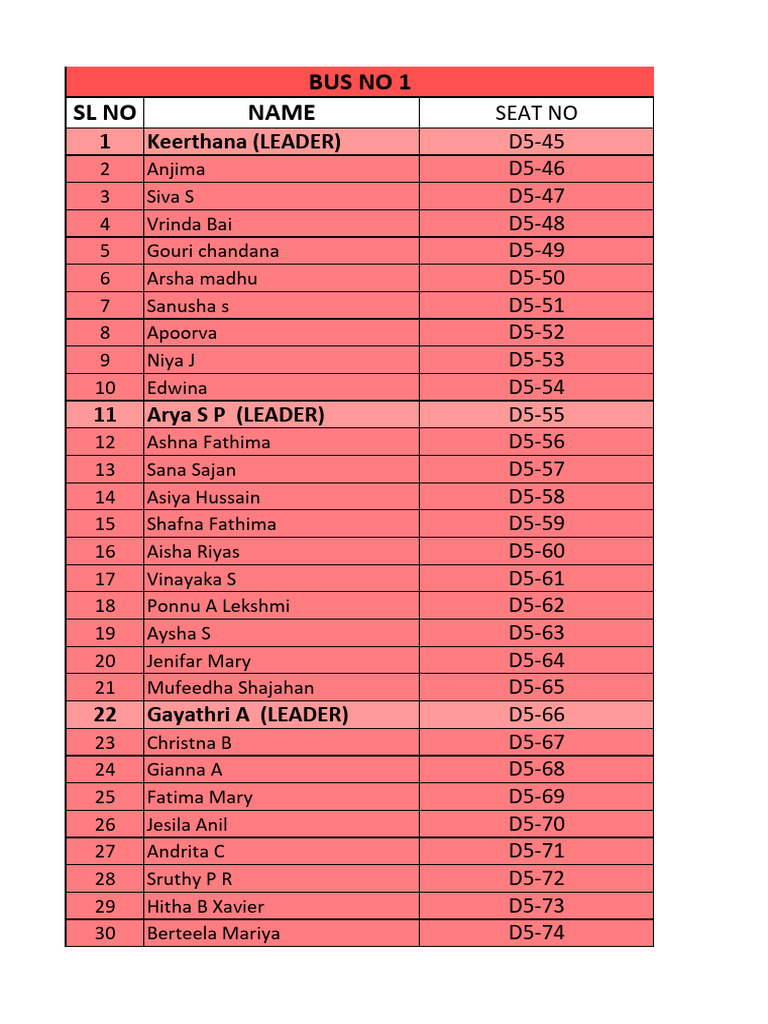 BUS NO 1

| SL NO | NAME | SEAT NO |
|---|---|---|
| 1 | Keerthana (LEADER) | D5-45 |
| 2 | Anjima | D5-46 |
| 3 | Siva S | D5-47 |
| 4 | Vrinda Bai | D5-48 |
| 5 | Gouri chandana | D5-49 |
| 6 | Arsha madhu | D5-50 |
| 7 | Sanusha s | D5-51 |
| 8 | Apoorva | D5-52 |
| 9 | Niya J | D5-53 |
| 10 | Edwina | D5-54 |
| 11 | Arya S P (LEADER) | D5-55 |
| 12 | Ashna Fathima | D5-56 |
| 13 | Sana Sajan | D5-57 |
| 14 | Asiya Hussain | D5-58 |
| 15 | Shafna Fathima | D5-59 |
| 16 | Aisha Riyas | D5-60 |
| 17 | Vinayaka S | D5-61 |
| 18 | Ponnu A Lekshmi | D5-62 |
| 19 | Aysha S | D5-63 |
| 20 | Jenifar Mary | D5-64 |
| 21 | Mufeedha Shajahan | D5-65 |
| 22 | Gayathri A (LEADER) | D5-66 |
| 23 | Christna B | D5-67 |
| 24 | Gianna A | D5-68 |
| 25 | Fatima Mary | D5-69 |
| 26 | Jesila Anil | D5-70 |
| 27 | Andrita C | D5-71 |
| 28 | Sruthy P R | D5-72 |
| 29 | Hitha B Xavier | D5-73 |
| 30 | Berteela Mariya | D5-74 |